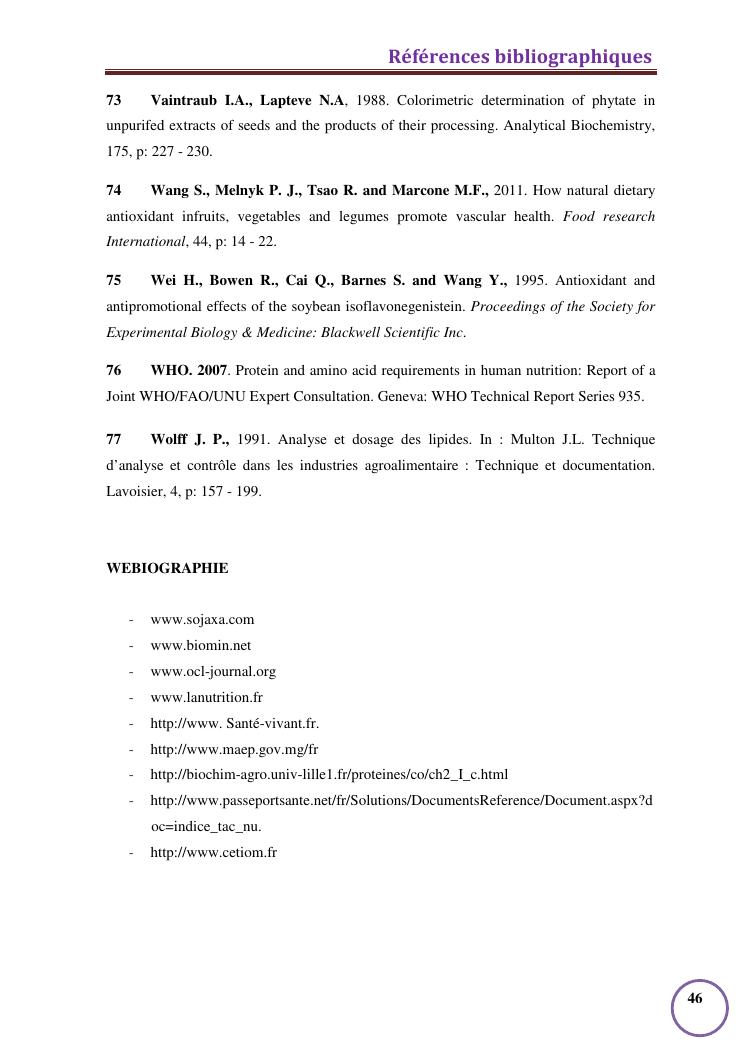 Références bibliographiques

73 Vaintraub I.A., Lapteve N.A, 1988. Colorimetric determination of phytate in unpurifed extracts of seeds and the products of their processing. Analytical Biochemistry, 175, p: 227 - 230.

74 Wang S., Melnyk P. J., Tsao R. and Marcone M.F., 2011. How natural dietary antioxidant infruits, vegetables and legumes promote vascular health. Food research International, 44, p: 14 - 22.

75 Wei H., Bowen R., Cai Q., Barnes S. and Wang Y., 1995. Antioxidant and antipromotional effects of the soybean isoflavonegenistein. Proceedings of the Society for Experimental Biology & Medicine: Blackwell Scientific Inc.

76 WHO. 2007. Protein and amino acid requirements in human nutrition: Report of a Joint WHO/FAO/UNU Expert Consultation. Geneva: WHO Technical Report Series 935.

77 Wolff J. P., 1991. Analyse et dosage des lipides. In : Multon J.L. Technique d'analyse et contrôle dans les industries agroalimentaire : Technique et documentation. Lavoisier, 4, p: 157 - 199.

WEBIOGRAPHIE

- www.sojaxa.com
- www.biomin.net
- www.ocl-journal.org
- www.lanutrition.fr
- http://www. Santé-vivant.fr.
- http://www.maep.gov.mg/fr
- http://biochim-agro.univ-lille1.fr/proteines/co/ch2_I_c.html
- http://www.passeportsante.net/fr/Solutions/DocumentsReference/Document.aspx?doc=indice_tac_nu.
- http://www.cetiom.fr

46